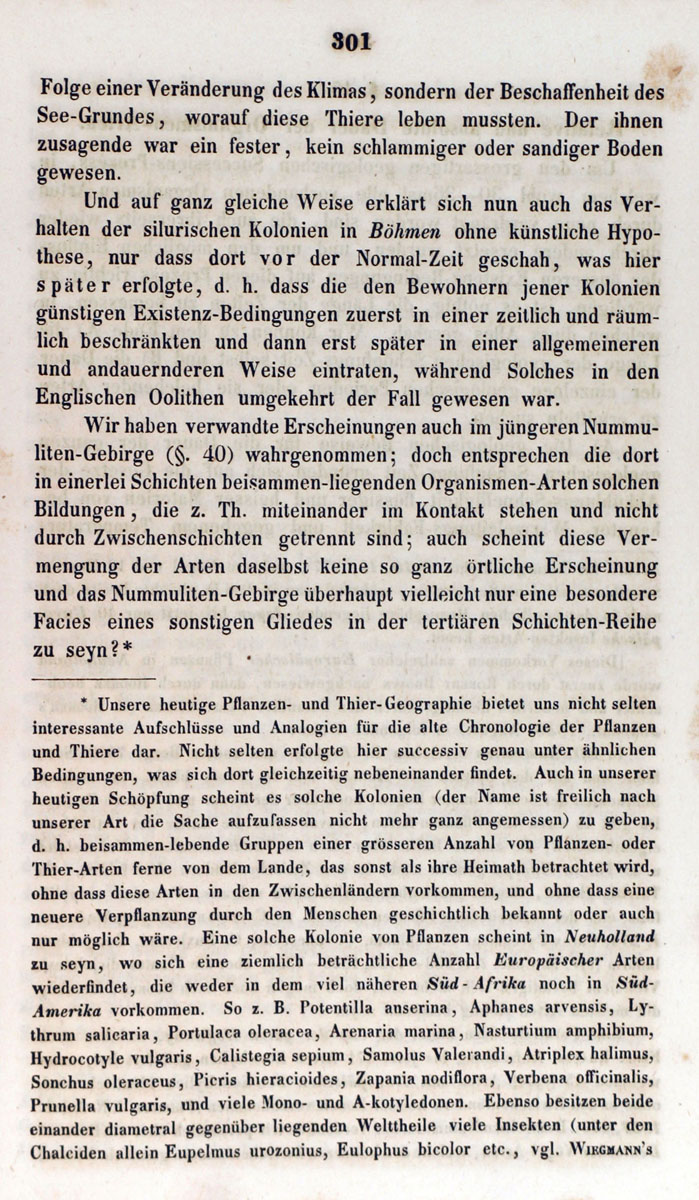 301

Folge einer Veränderung des Klimas, sondern der Beschaffenheit des See-Grundes, worauf diese Thiere leben mussten. Der ihnen zusagende war ein fester, kein schlammiger oder sandiger Boden gewesen.

Und auf ganz gleiche Weise erklärt sich nun auch das Verhalten der silurischen Kolonien in Böhmen ohne künstliche Hypothese, nur dass dort vor der Normal-Zeit geschah, was hier später erfolgte, d. h. dass die den Bewohnern jener Kolonien günstigen Existenz-Bedingungen zuerst in einer zeitlich und räumlich beschränkten und dann erst später in einer allgemeineren und andauernderen Weise eintraten, während Solches in den Englischen Oolithen umgekehrt der Fall gewesen war.

Wir haben verwandte Erscheinungen auch im jüngeren Nummuliten-Gebirge (§. 40) wahrgenommen; doch entsprechen die dort in einerlei Schichten beisammen-liegenden Organismen-Arten solchen Bildungen, die z. Th. miteinander im Kontakt stehen und nicht durch Zwischenschichten getrennt sind; auch scheint diese Vermengung der Arten daselbst keine so ganz örtliche Erscheinung und das Nummuliten-Gebirge überhaupt vielleicht nur eine besondere Facies eines sonstigen Gliedes in der tertiären Schichten-Reihe zu seyn?*

* Unsere heutige Pflanzen- und Thier-Geographie bietet uns nicht selten interessante Aufschlüsse und Analogien für die alte Chronologie der Pflanzen und Thiere dar. Nicht selten erfolgte hier successiv genau unter ähnlichen Bedingungen, was sich dort gleichzeitig nebeneinander findet. Auch in unserer heutigen Schöpfung scheint es solche Kolonien (der Name ist freilich nach unserer Art die Sache aufzufassen nicht mehr ganz angemessen) zu geben, d. h. beisammen-lebende Gruppen einer grösseren Anzahl von Pflanzen- oder Thier-Arten ferne von dem Lande, das sonst als ihre Heimath betrachtet wird, ohne dass diese Arten in den Zwischenländern vorkommen, und ohne dass eine neuere Verpflanzung durch den Menschen geschichtlich bekannt oder auch nur möglich wäre. Eine solche Kolonie von Pflanzen scheint in Neuholland zu seyn, wo sich eine ziemlich beträchtliche Anzahl Europäischer Arten wiederfindet, die weder in dem viel näheren Süd-Afrika noch in Süd-Amerika vorkommen. So z. B. Potentilla anserina, Aphanes arvensis, Lythrum salicaria, Portulaca oleracea, Arenaria marina, Nasturtium amphibium, Hydrocotyle vulgaris, Calistegia sepium, Samolus Valerandi, Atriplex halimus, Sonchus oleraceus, Picris hieracioides, Zapania nodiflora, Verbena officinalis, Prunella vulgaris, und viele Mono- und A-kotyledonen. Ebenso besitzen beide einander diametral gegenüber liegenden Welttheile viele Insekten (unter den Chalciden allein Eupelmus urozonius, Eulophus bicolor etc., vgl. Wiegmann's